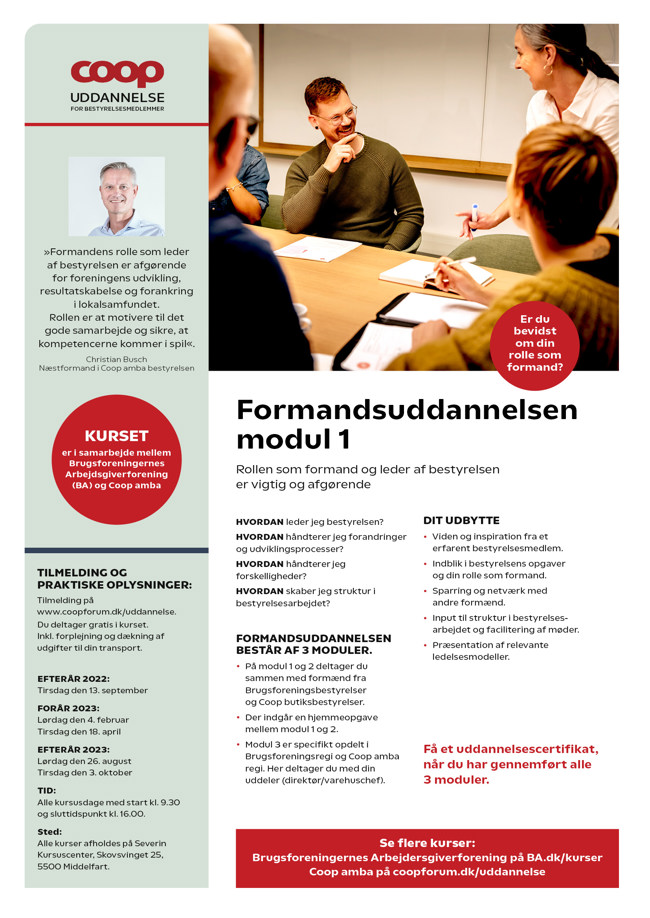 coop
UDDANNELSE
FOR BESTYRELSESMEDLEMMER

»Formandens rolle som leder af bestyrelsen er afgørende for foreningens udvikling, resultatskabelse og forankring i lokalsamfundet. Rollen er at motivere til det gode samarbejde og sikre, at kompetencerne kommer i spil«.

Christian Busch
Næstformand i Coop amba bestyrelsen

KURSET
er i samarbejde mellem Brugsforeningernes Arbejdsgiverforening (BA) og Coop amba

TILMELDING OG PRAKTISKE OPLYSNINGER:
Tilmelding på www.coopforum.dk/uddannelse. Du deltager gratis i kurset. Inkl. forplejning og dækning af udgifter til din transport.

EFTERÅR 2022:
Tirsdag den 13. september

FORÅR 2023:
Lørdag den 4. februar
Tirsdag den 18. april

EFTERÅR 2023:
Lørdag den 26. august
Tirsdag den 3. oktober

TID:
Alle kursusdage med start kl. 9.30 og sluttidspunkt kl. 16.00.

Sted:
Alle kurser afholdes på Severin Kursuscenter, Skovsvinget 25, 5500 Middelfart.

Er du bevidst om din rolle som formand?

Formandsuddannelsen modul 1

Rollen som formand og leder af bestyrelsen er vigtig og afgørende

HVORDAN leder jeg bestyrelsen?
HVORDAN håndterer jeg forandringer og udviklingsprocesser?
HVORDAN håndterer jeg forskelligheder?
HVORDAN skaber jeg struktur i bestyrelsesarbejdet?

FORMANDSUDDANNELSEN BESTÅR AF 3 MODULER.
• På modul 1 og 2 deltager du sammen med formænd fra Brugsforeningsbestyrelser og Coop butiksbestyrelser.
• Der indgår en hjemmeopgave mellem modul 1 og 2.
• Modul 3 er specifikt opdelt i Brugsforeningsregi og Coop amba regi. Her deltager du med din uddeler (direktør/varehuschef).

DIT UDBYTTE
• Viden og inspiration fra et erfarent bestyrelsesmedlem.
• Indblik i bestyrelsens opgaver og din rolle som formand.
• Sparring og netværk med andre formænd.
• Input til struktur i bestyrelsesarbejdet og facilitering af møder.
• Præsentation af relevante ledelsesmodeller.

Få et uddannelsescertifikat, når du har gennemført alle 3 moduler.

Se flere kurser:
Brugsforeningernes Arbejdersgiverforening på BA.dk/kurser
Coop amba på coopforum.dk/uddannelse